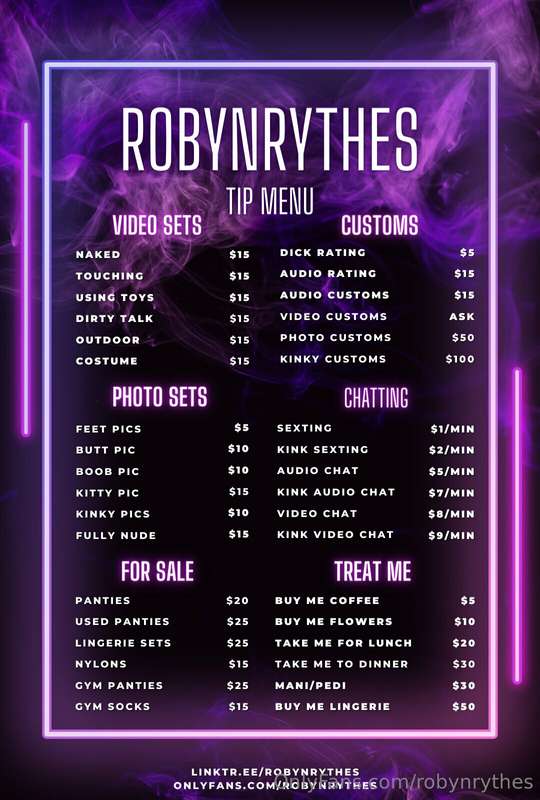 ROBYNRYTHES

TIP MENU

VIDEO SETS

NAKED $15
TOUCHING $15
USING TOYS $15
DIRTY TALK $15
OUTDOOR $15
COSTUME $15

PHOTO SETS

FEET PICS $5
BUTT PIC $10
BOOB PIC $10
KITTY PIC $15
KINKY PICS $10
FULLY NUDE $15

FOR SALE

PANTIES $20
USED PANTIES $25
LINGERIE SETS $25
NYLONS $15
GYM PANTIES $25
GYM SOCKS $15

CUSTOMS

DICK RATING $5
AUDIO RATING $15
AUDIO CUSTOMS $15
VIDEO CUSTOMS ASK
PHOTO CUSTOMS $50
KINKY CUSTOMS $100

CHATTING

SEXTING $1/MIN
KINK SEXTING $2/MIN
AUDIO CHAT $5/MIN
KINK AUDIO CHAT $7/MIN
VIDEO CHAT $8/MIN
KINK VIDEO CHAT $9/MIN

TREAT ME

BUY ME COFFEE $5
BUY ME FLOWERS $10
TAKE ME FOR LUNCH $20
TAKE ME TO DINNER $30
MANI/PEDI $30
BUY ME LINGERIE $50

LINKTR.EE/ROBYNRYTHES
ONLYFANS.COM/ROBYNRYTHES

onlyfans.com/robynrythes